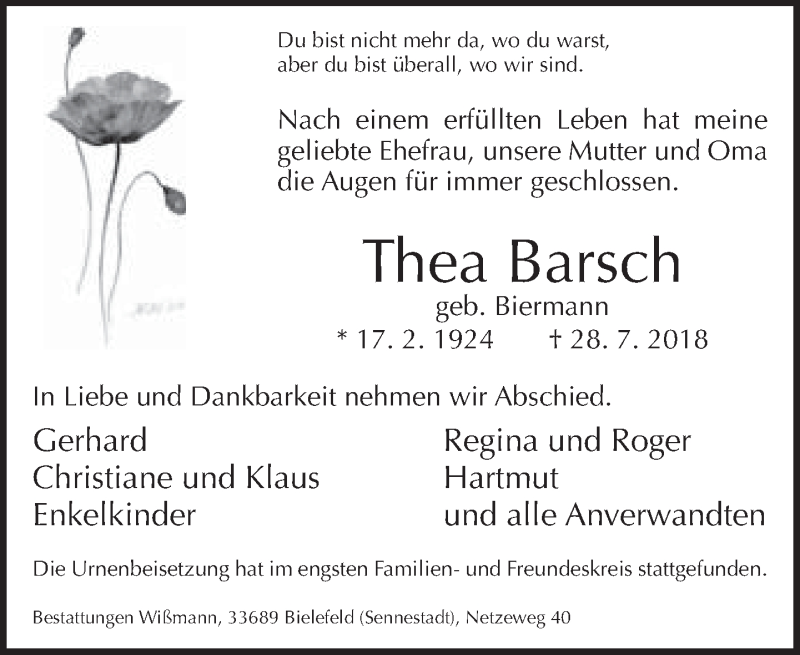 Du bist nicht mehr da, wo du warst,
aber du bist überall, wo wir sind.

Nach einem erfüllten Leben hat meine geliebte Ehefrau, unsere Mutter und Oma die Augen für immer geschlossen.

Thea Barsch
geb. Biermann
* 17. 2. 1924 † 28. 7. 2018

In Liebe und Dankbarkeit nehmen wir Abschied.

Gerhard
Christiane und Klaus
Enkelkinder

Regina und Roger
Hartmut
und alle Anverwandten

Die Urnenbeisetzung hat im engsten Familien- und Freundeskreis stattgefunden.

Bestattungen Wißmann, 33689 Bielefeld (Sennestadt), Netzeweg 40